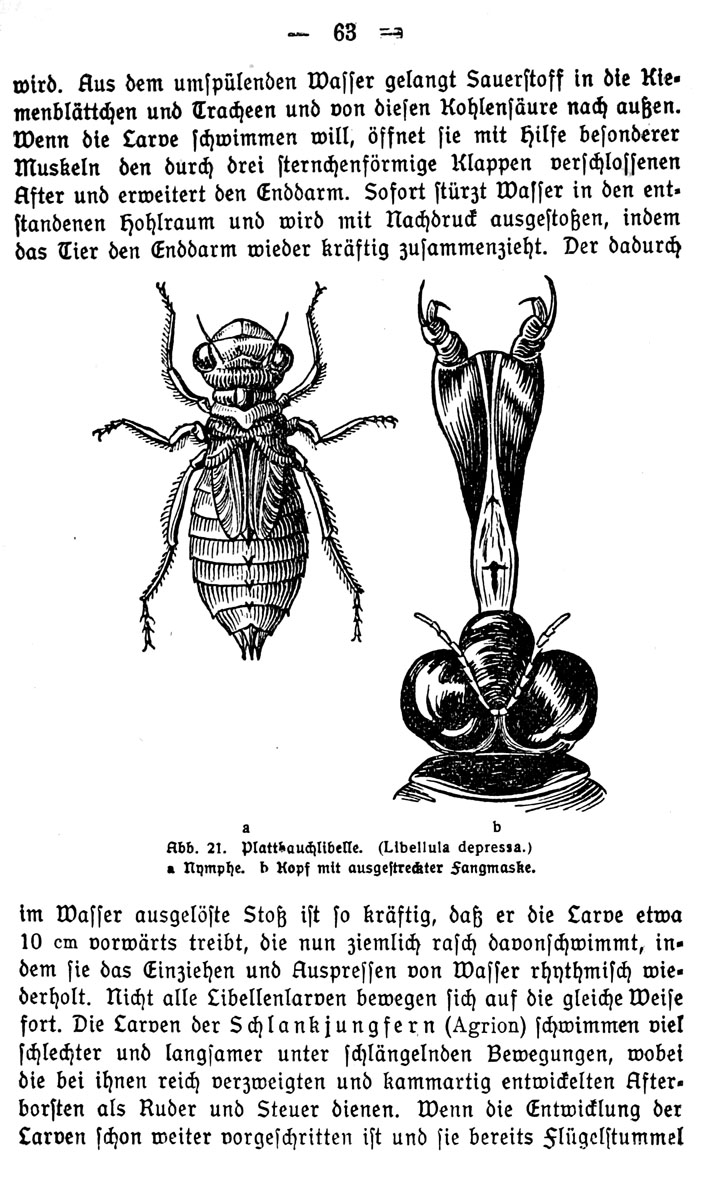 — 63 —

wird. Aus dem umspülenden Wasser gelangt Sauerstoff in die Kiemenblättchen und Tracheen und von diesen Kohlensäure nach außen. Wenn die Larve schwimmen will, öffnet sie mit Hilfe besonderer Muskeln den durch drei sternchenförmige Klappen verschlossenen After und erweitert den Enddarm. Sofort stürzt Wasser in den entstandenen Hohlraum und wird mit Nachdruck ausgestoßen, indem das Tier den Enddarm wieder kräftig zusammenzieht. Der dadurch

a b

Abb. 21. Plattbauchlibelle. (Libellula depressa.)
a Nymphe. b Kopf mit ausgestreckter Fangmaske.

im Wasser ausgelöste Stoß ist so kräftig, daß er die Larve etwa 10 cm vorwärts treibt, die nun ziemlich rasch davonschwimmt, indem sie das Einziehen und Auspressen von Wasser rhythmisch wiederholt. Nicht alle Libellenlarven bewegen sich auf die gleiche Weise fort. Die Larven der Schlankjungfern (Agrion) schwimmen viel schlechter und langsamer unter schlängelnden Bewegungen, wobei die bei ihnen reich verzweigten und kammartig entwickelten Afterborsten als Ruder und Steuer dienen. Wenn die Entwicklung der Larven schon weiter vorgeschritten ist und sie bereits Flügelstummel